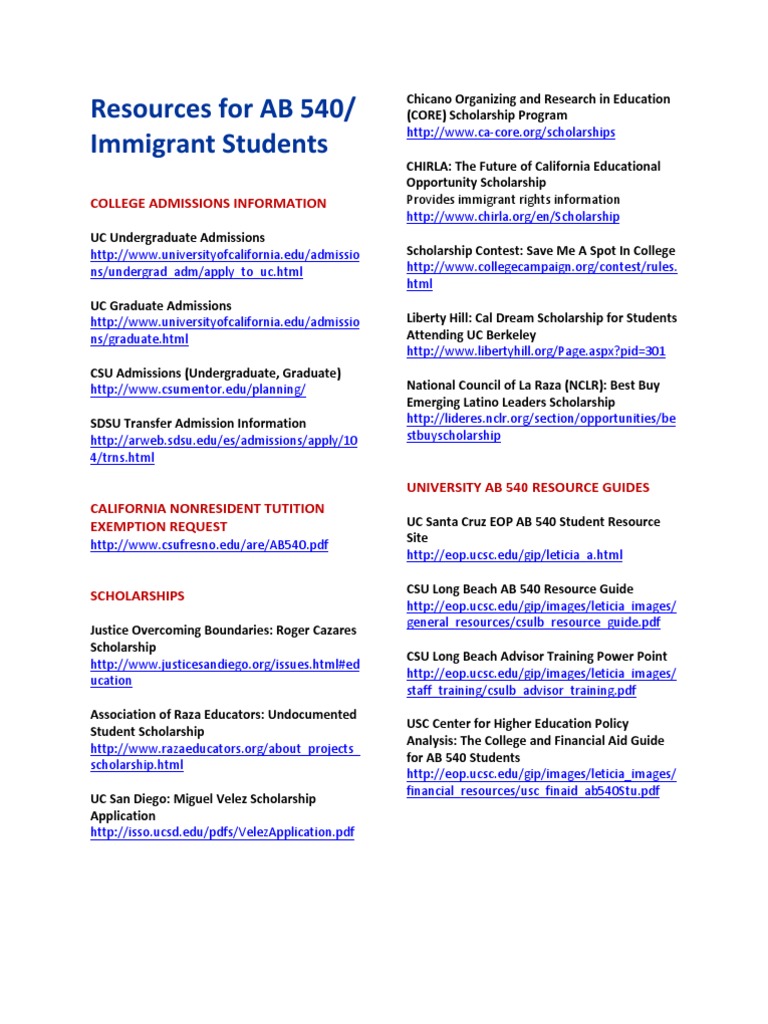 Resources for AB 540/ Immigrant Students

COLLEGE ADMISSIONS INFORMATION

UC Undergraduate Admissions
http://www.universityofcalifornia.edu/admissions/undergrad_adm/apply_to_uc.html

UC Graduate Admissions
http://www.universityofcalifornia.edu/admissions/graduate.html

CSU Admissions (Undergraduate, Graduate)
http://www.csumentor.edu/planning/

SDSU Transfer Admission Information
http://arweb.sdsu.edu/es/admissions/apply/104/trns.html

CALIFORNIA NONRESIDENT TUTITION EXEMPTION REQUEST
http://www.csufresno.edu/are/AB540.pdf

SCHOLARSHIPS

Justice Overcoming Boundaries: Roger Cazares Scholarship
http://www.justicesandiego.org/issues.html#education

Association of Raza Educators: Undocumented Student Scholarship
http://www.razaeducators.org/about_projects_scholarship.html

UC San Diego: Miguel Velez Scholarship Application
http://isso.ucsd.edu/pdfs/VelezApplication.pdf

Chicano Organizing and Research in Education (CORE) Scholarship Program
http://www.ca-core.org/scholarships

CHIRLA: The Future of California Educational Opportunity Scholarship
Provides immigrant rights information
http://www.chirla.org/en/Scholarship

Scholarship Contest: Save Me A Spot In College
http://www.collegecampaign.org/contest/rules.html

Liberty Hill: Cal Dream Scholarship for Students Attending UC Berkeley
http://www.libertyhill.org/Page.aspx?pid=301

National Council of La Raza (NCLR): Best Buy Emerging Latino Leaders Scholarship
http://lideres.nclr.org/section/opportunities/bestbuyscholarship

UNIVERSITY AB 540 RESOURCE GUIDES

UC Santa Cruz EOP AB 540 Student Resource Site
http://eop.ucsc.edu/gip/leticia_a.html

CSU Long Beach AB 540 Resource Guide
http://eop.ucsc.edu/gip/images/leticia_images/general_resources/csulb_resource_guide.pdf

CSU Long Beach Advisor Training Power Point
http://eop.ucsc.edu/gip/images/leticia_images/staff_training/csulb_advisor_training.pdf

USC Center for Higher Education Policy Analysis: The College and Financial Aid Guide for AB 540 Students
http://eop.ucsc.edu/gip/images/leticia_images/financial_resources/usc_finaid_ab540Stu.pdf